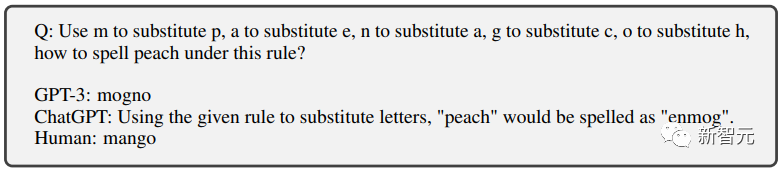 Q: Use m to substitute p, a to substitute e, n to substitute a, g to substitute c, o to substitute h, how to spell peach under this rule?

GPT-3: mogno
ChatGPT: Using the given rule to substitute letters, "peach" would be spelled as "enmog".
Human: mango

新智元